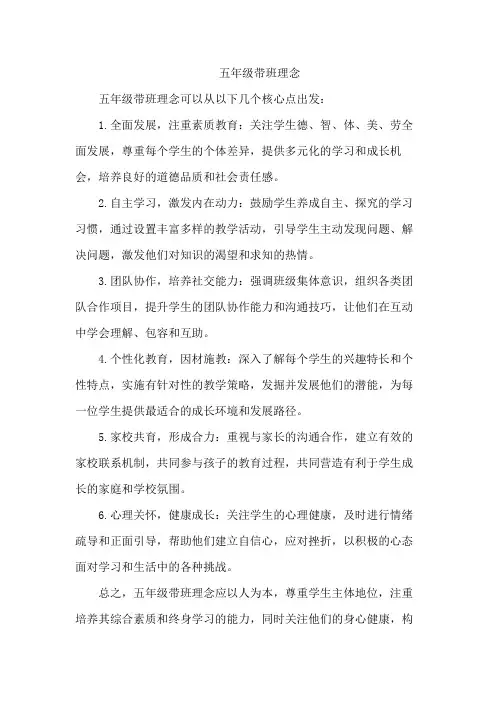 五年级带班理念

五年级带班理念可以从以下几个核心点出发：

1.全面发展，注重素质教育：关注学生德、智、体、美、劳全面发展，尊重每个学生的个体差异，提供多元化的学习和成长机会，培养良好的道德品质和社会责任感。

2.自主学习，激发内在动力：鼓励学生养成自主、探究的学习习惯，通过设置丰富多样的教学活动，引导学生主动发现问题、解决问题，激发他们对知识的渴望和求知的热情。

3.团队协作，培养社交能力：强调班级集体意识，组织各类团队合作项目，提升学生的团队协作能力和沟通技巧，让他们在互动中学会理解、包容和互助。

4.个性化教育，因材施教：深入了解每个学生的兴趣特长和个性特点，实施有针对性的教学策略，发掘并发展他们的潜能，为每一位学生提供最适合的成长环境和发展路径。

5.家校共育，形成合力：重视与家长的沟通合作，建立有效的家校联系机制，共同参与孩子的教育过程，共同营造有利于学生成长的家庭和学校氛围。

6.心理关怀，健康成长：关注学生的心理健康，及时进行情绪疏导和正面引导，帮助他们建立自信心，应对挫折，以积极的心态面对学习和生活中的各种挑战。

总之，五年级带班理念应以人为本，尊重学生主体地位，注重培养其综合素质和终身学习的能力，同时关注他们的身心健康，构